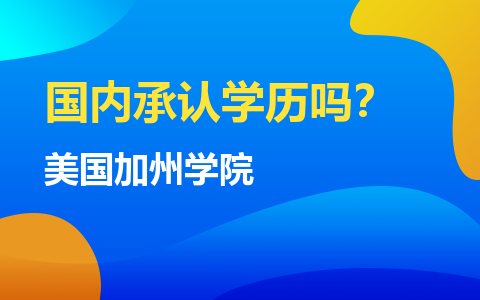 国内承认学历吗?

美国加州学院